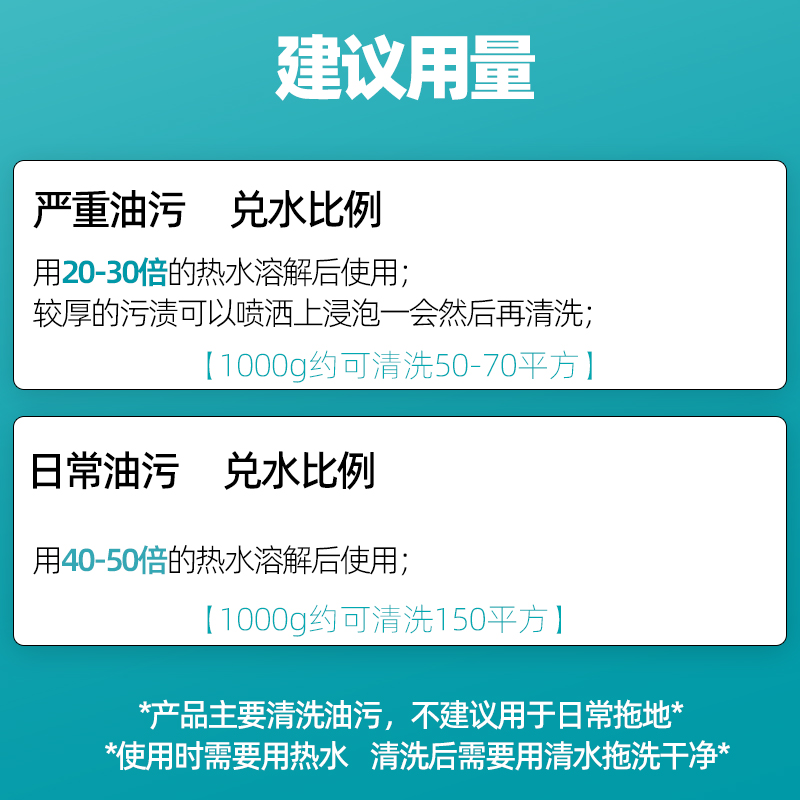 建议用量

严重油污　兑水比例

用20-30倍的热水溶解后使用；
较厚的污渍可以喷洒上浸泡一会然后再清洗；

【1000g约可清洗50-70平方】

日常油污　兑水比例

用40-50倍的热水溶解后使用；

【1000g约可清洗150平方】

*产品主要清洗油污，不建议用于日常拖地*
*使用时需要用热水　清洗后需要用清水拖洗干净*